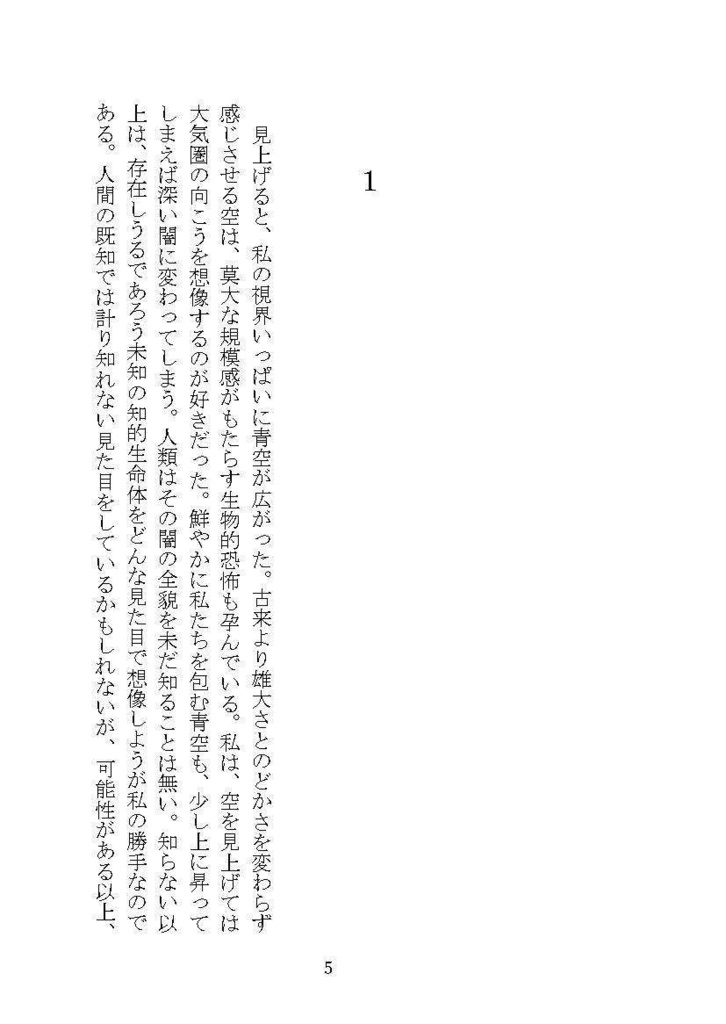 1

見上げると、私の視界いっぱいに青空が広がった。古来より雄大さとのどかさを変わらず感じさせる空は、莫大な規模感がもたらす生物的恐怖も孕んでいる。私は、空を見上げては大気圏の向こうを想像するのが好きだった。鮮やかに私たちを包む青空も、少し上に昇ってしまえば深い闇に変わってしまう。人類はその闇の全貌を未だ知ることは無い。知らない以上は、存在しうるであろう未知の知的生命体をどんな見た目で想像しようが私の勝手なのである。人間の既知では計り知れない見た目をしているかもしれないが、可能性がある以上、

5